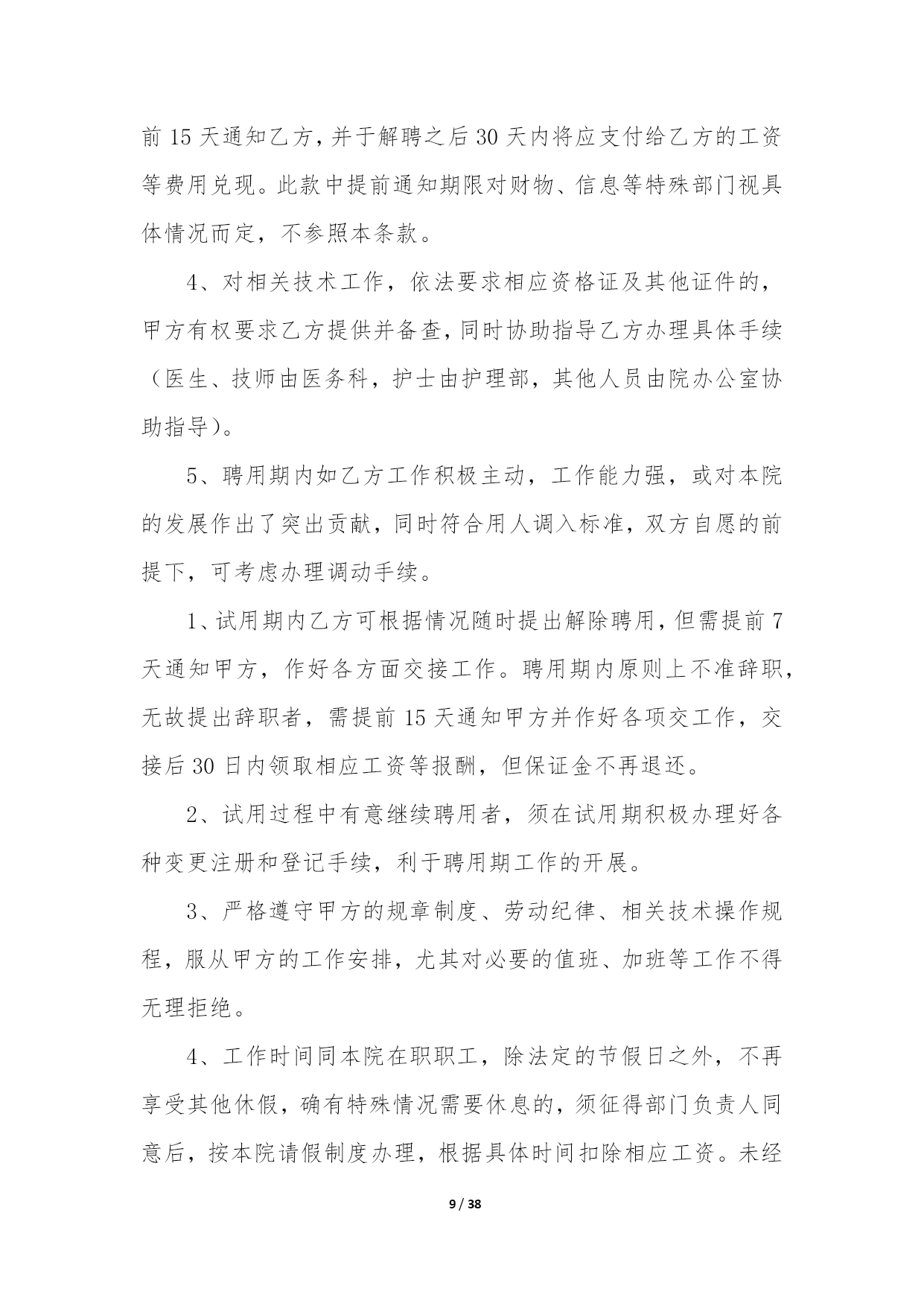 前 15 天通知乙方，并于解聘之后 30 天内将应支付给乙方的工资等费用兑现。此款中提前通知期限对财物、信息等特殊部门视具体情况而定，不参照本条款。

4、对相关技术工作，依法要求相应资格证及其他证件的，甲方有权要求乙方提供并备查，同时协助指导乙方办理具体手续（医生、技师由医务科，护士由护理部，其他人员由院办公室协助指导）。

5、聘用期内如乙方工作积极主动，工作能力强，或对本院的发展作出了突出贡献，同时符合用人调入标准，双方自愿的前提下，可考虑办理调动手续。

1、试用期内乙方可根据情况随时提出解除聘用，但需提前 7 天通知甲方，作好各方面交接工作。聘用期内原则上不准辞职，无故提出辞职者，需提前 15 天通知甲方并作好各项交工作，交接后 30 日内领取相应工资等报酬，但保证金不再退还。

2、试用过程中有意继续聘用者，须在试用期积极办理好各种变更注册和登记手续，利于聘用期工作的开展。

3、严格遵守甲方的规章制度、劳动纪律、相关技术操作规程，服从甲方的工作安排，尤其对必要的值班、加班等工作不得无理拒绝。

4、工作时间同本院在职职工，除法定的节假日之外，不再享受其他休假，确有特殊情况需要休息的，须征得部门负责人同意后，按本院请假制度办理，根据具体时间扣除相应工资。未经

9 / 38